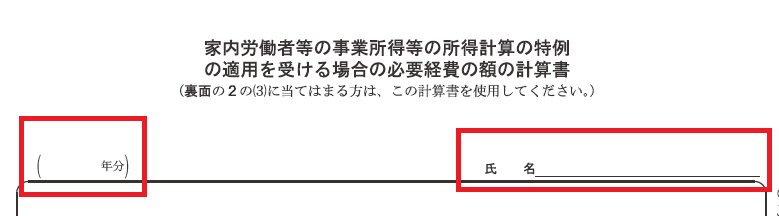 家内労働者等の事業所得等の所得計算の特例
の適用を受ける場合の必要経費の額の計算書
（裏面の２の⑶に当てはまる方は、この計算書を使用してください。）

（　　　　年分）

氏　名